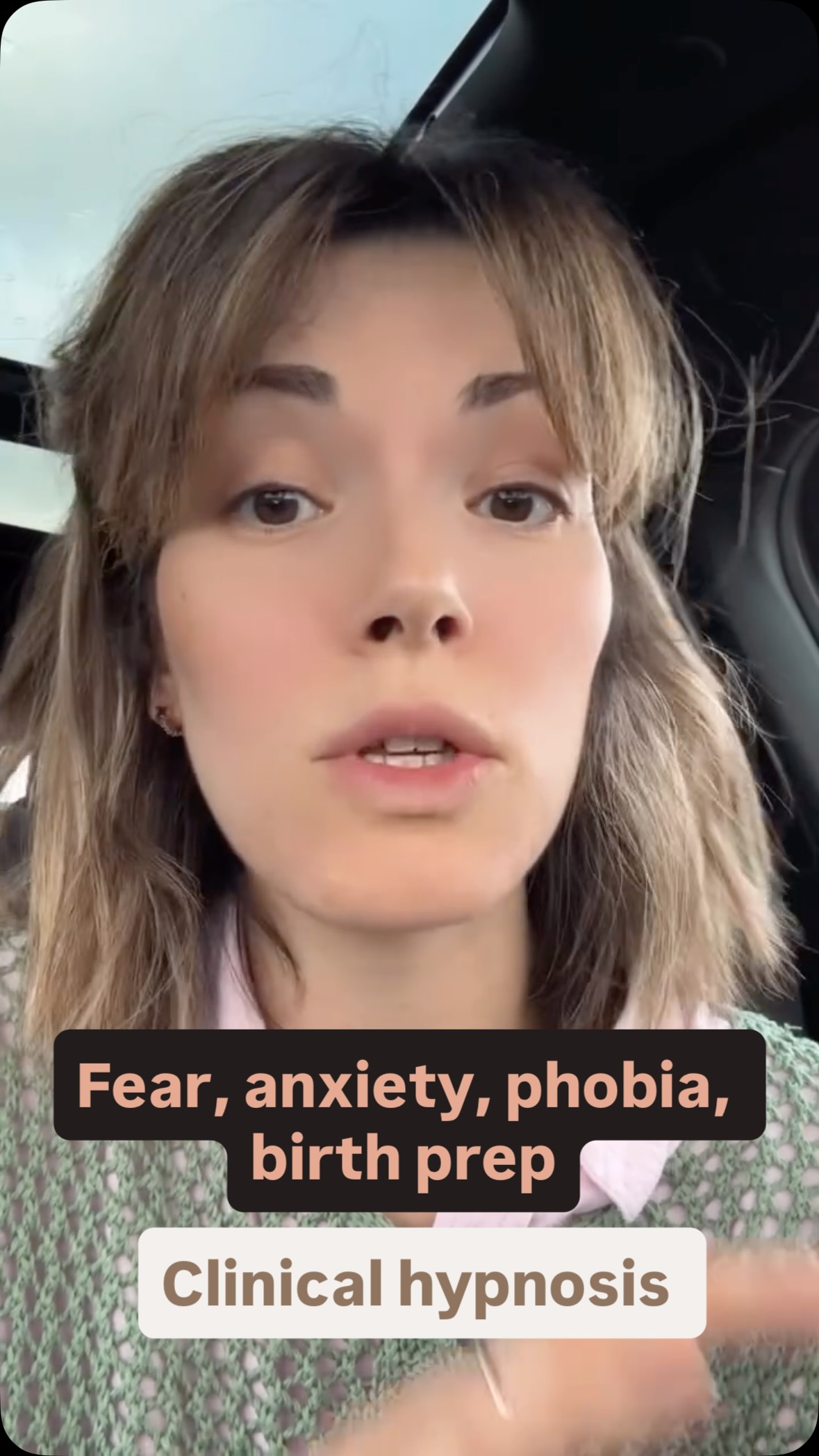 Fear, anxiety, phobia, birth prep

Clinical hypnosis